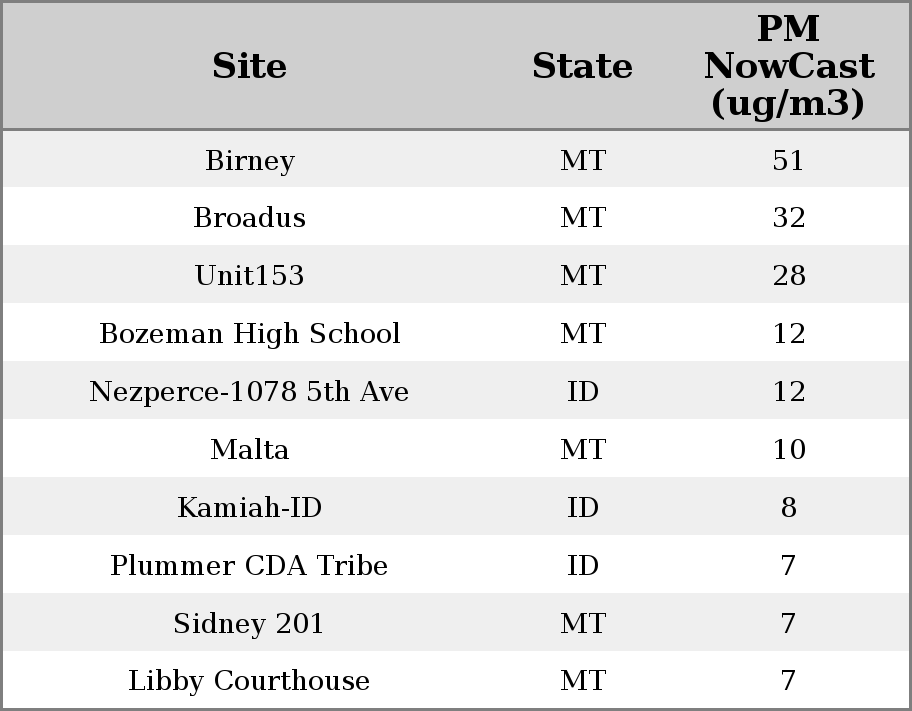 | Site | State | PM NowCast (ug/m3) |
|---|---|---|
| Birney | MT | 51 |
| Broadus | MT | 32 |
| Unit153 | MT | 28 |
| Bozeman High School | MT | 12 |
| Nezperce-1078 5th Ave | ID | 12 |
| Malta | MT | 10 |
| Kamiah-ID | ID | 8 |
| Plummer CDA Tribe | ID | 7 |
| Sidney 201 | MT | 7 |
| Libby Courthouse | MT | 7 |